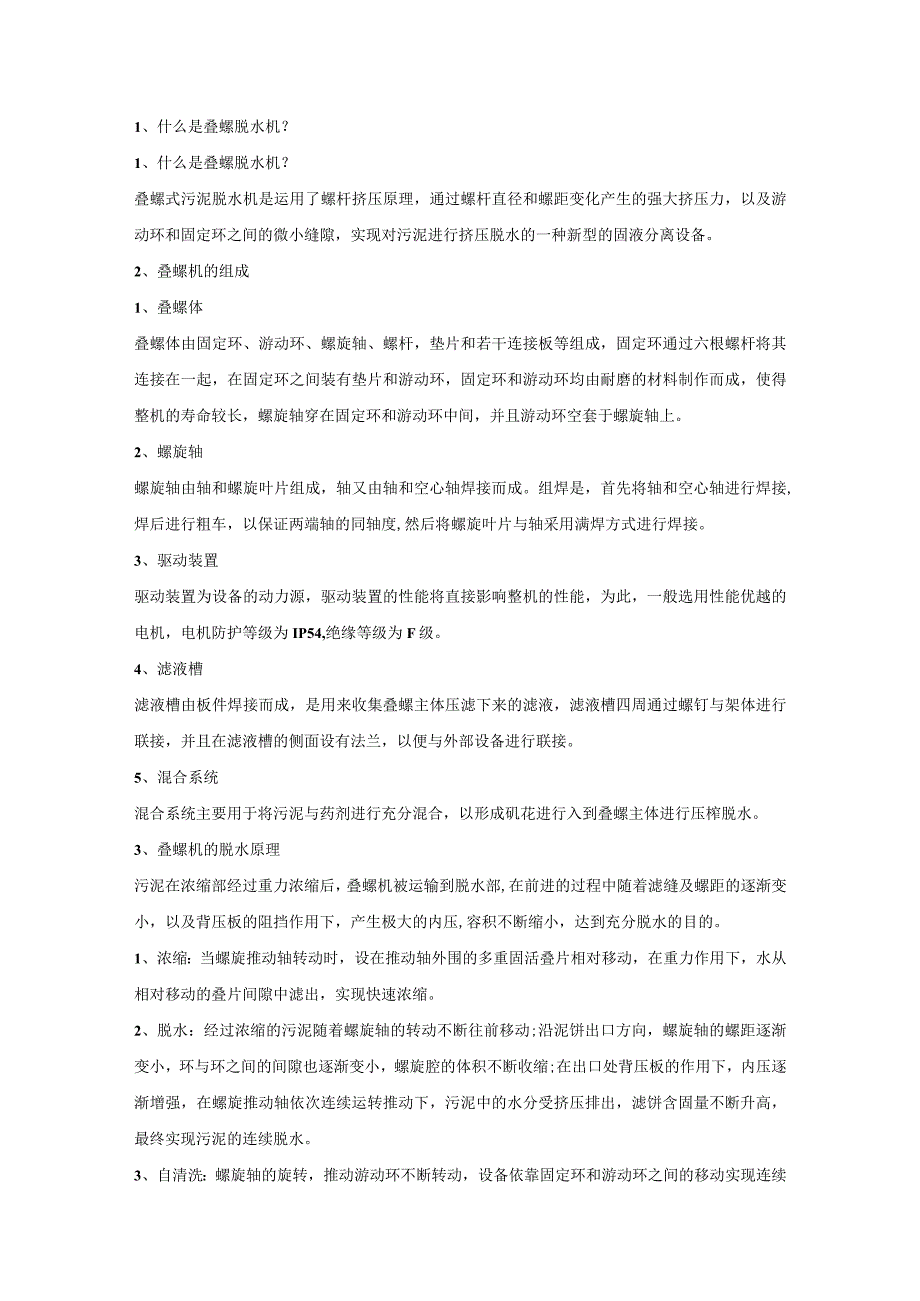 1、什么是叠螺脱水机？

1、什么是叠螺脱水机？

叠螺式污泥脱水机是运用了螺杆挤压原理，通过螺杆直径和螺距变化产生的强大挤压力，以及游动环和固定环之间的微小缝隙，实现对污泥进行挤压脱水的一种新型的固液分离设备。

2、叠螺机的组成

1、叠螺体

叠螺体由固定环、游动环、螺旋轴、螺杆，垫片和若干连接板等组成，固定环通过六根螺杆将其连接在一起，在固定环之间装有垫片和游动环，固定环和游动环均由耐磨的材料制作而成，使得整机的寿命较长，螺旋轴穿在固定环和游动环中间，并且游动环空套于螺旋轴上。

2、螺旋轴

螺旋轴由轴和螺旋叶片组成，轴又由轴和空心轴焊接而成。组焊是，首先将轴和空心轴进行焊接,焊后进行粗车，以保证两端轴的同轴度,然后将螺旋叶片与轴采用满焊方式进行焊接。

3、驱动装置

驱动装置为设备的动力源，驱动装置的性能将直接影响整机的性能，为此，一般选用性能优越的电机，电机防护等级为IP54,绝缘等级为F级。

4、滤液槽

滤液槽由板件焊接而成，是用来收集叠螺主体压滤下来的滤液，滤液槽四周通过螺钉与架体进行联接，并且在滤液槽的侧面设有法兰，以便与外部设备进行联接。

5、混合系统

混合系统主要用于将污泥与药剂进行充分混合，以形成矾花进行入到叠螺主体进行压榨脱水。

3、叠螺机的脱水原理

污泥在浓缩部经过重力浓缩后，叠螺机被运输到脱水部,在前进的过程中随着滤缝及螺距的逐渐变小，以及背压板的阻挡作用下，产生极大的内压,容积不断缩小，达到充分脱水的目的。

1、浓缩：当螺旋推动轴转动时，设在推动轴外围的多重固活叠片相对移动，在重力作用下，水从相对移动的叠片间隙中滤出，实现快速浓缩。

2、脱水：经过浓缩的污泥随着螺旋轴的转动不断往前移动;沿泥饼出口方向，螺旋轴的螺距逐渐变小，环与环之间的间隙也逐渐变小，螺旋腔的体积不断收缩;在出口处背压板的作用下，内压逐渐增强，在螺旋推动轴依次连续运转推动下，污泥中的水分受挤压排出，滤饼含固量不断升高，最终实现污泥的连续脱水。

3、自清洗：螺旋轴的旋转，推动游动环不断转动，设备依靠固定环和游动环之间的移动实现连续